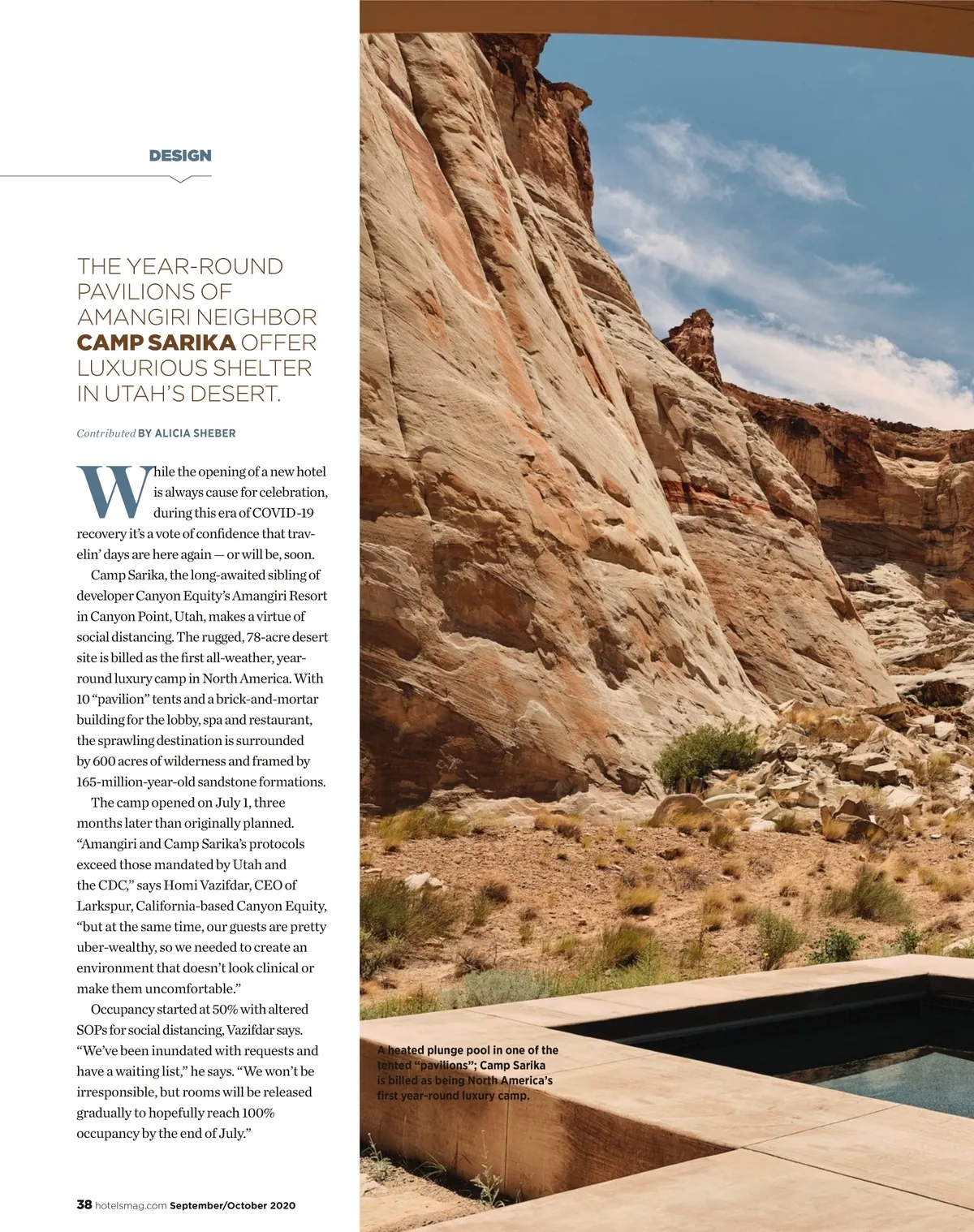 DESIGN

THE YEAR-ROUND PAVILIONS OF AMANGIRI NEIGHBOR CAMP SARIKA OFFER LUXURIOUS SHELTER IN UTAH'S DESERT.

Contributed BY ALICIA SHEBER

While the opening of a new hotel is always cause for celebration, during this era of COVID-19 recovery it's a vote of confidence that travelin' days are here again — or will be, soon.

Camp Sarika, the long-awaited sibling of developer Canyon Equity's Amangiri Resort in Canyon Point, Utah, makes a virtue of social distancing. The rugged, 78-acre desert site is billed as the first all-weather, year-round luxury camp in North America. With 10 "pavilion" tents and a brick-and-mortar building for the lobby, spa and restaurant, the sprawling destination is surrounded by 600 acres of wilderness and framed by 165-million-year-old sandstone formations.

The camp opened on July 1, three months later than originally planned. "Amangiri and Camp Sarika's protocols exceed those mandated by Utah and the CDC," says Homi Vazifdar, CEO of Larkspur, California-based Canyon Equity, "but at the same time, our guests are pretty uber-wealthy, so we needed to create an environment that doesn't look clinical or make them uncomfortable."

Occupancy started at 50% with altered SOPs for social distancing, Vazifdar says. "We've been inundated with requests and have a waiting list," he says. "We won't be irresponsible, but rooms will be released gradually to hopefully reach 100% occupancy by the end of July."

A heated plunge pool in one of the tented "pavilions"; Camp Sarika is billed as being North America's first year-round luxury camp.

38 hotelsmag.com September/October 2020